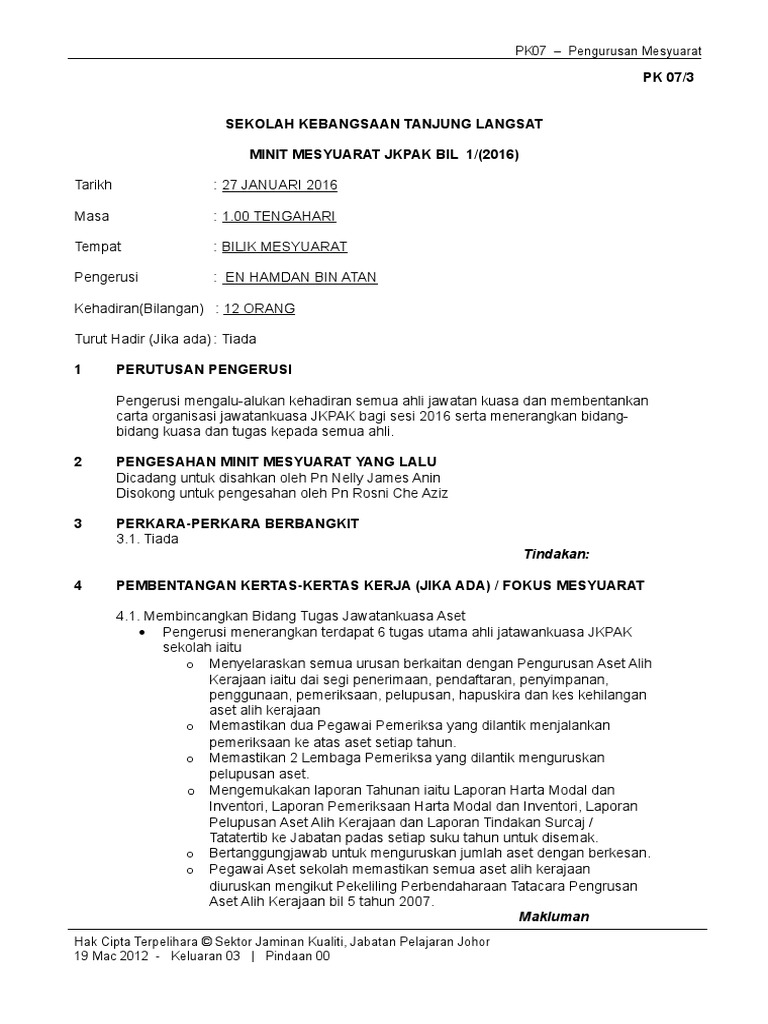 PK07 – Pengurusan Mesyuarat

PK 07/3

SEKOLAH KEBANGSAAN TANJUNG LANGSAT

MINIT MESYUARAT JKPAK BIL 1/(2016)

Tarikh : 27 JANUARI 2016

Masa : 1.00 TENGAHARI

Tempat : BILIK MESYUARAT

Pengerusi : EN HAMDAN BIN ATAN

Kehadiran(Bilangan) : 12 ORANG

Turut Hadir (Jika ada) : Tiada

1 PERUTUSAN PENGERUSI

Pengerusi mengalu-alukan kehadiran semua ahli jawatan kuasa dan membentankan carta organisasi jawatankuasa JKPAK bagi sesi 2016 serta menerangkan bidang-bidang kuasa dan tugas kepada semua ahli.

2 PENGESAHAN MINIT MESYUARAT YANG LALU
Dicadang untuk disahkan oleh Pn Nelly James Anin
Disokong untuk pengesahan oleh Pn Rosni Che Aziz

3 PERKARA-PERKARA BERBANGKIT
3.1. Tiada

Tindakan:

4 PEMBENTANGAN KERTAS-KERTAS KERJA (JIKA ADA) / FOKUS MESYUARAT

4.1. Membincangkan Bidang Tugas Jawatankuasa Aset
• Pengerusi menerangkan terdapat 6 tugas utama ahli jatawankuasa JKPAK sekolah iaitu
o Menyelaraskan semua urusan berkaitan dengan Pengurusan Aset Alih Kerajaan iaitu dai segi penerimaan, pendaftaran, penyimpanan, penggunaan, pemeriksaan, pelupusan, hapuskira dan kes kehilangan aset alih kerajaan
o Memastikan dua Pegawai Pemeriksa yang dilantik menjalankan pemeriksaan ke atas aset setiap tahun.
o Memastikan 2 Lembaga Pemeriksa yang dilantik menguruskan pelupusan aset.
o Mengemukakan laporan Tahunan iaitu Laporan Harta Modal dan Inventori, Laporan Pemeriksaan Harta Modal dan Inventori, Laporan Pelupusan Aset Alih Kerajaan dan Laporan Tindakan Surcaj / Tatatertib ke Jabatan padas setiap suku tahun untuk disemak.
o Bertanggungjawab untuk menguruskan jumlah aset dengan berkesan.
o Pegawai Aset sekolah memastikan semua aset alih kerajaan diuruskan mengikut Pekeliling Perbendaharaan Tatacara Pengrusan Aset Alih Kerajaan bil 5 tahun 2007.

Makluman

Hak Cipta Terpelihara © Sektor Jaminan Kualiti, Jabatan Pelajaran Johor
19 Mac 2012 - Keluaran 03 | Pindaan 00